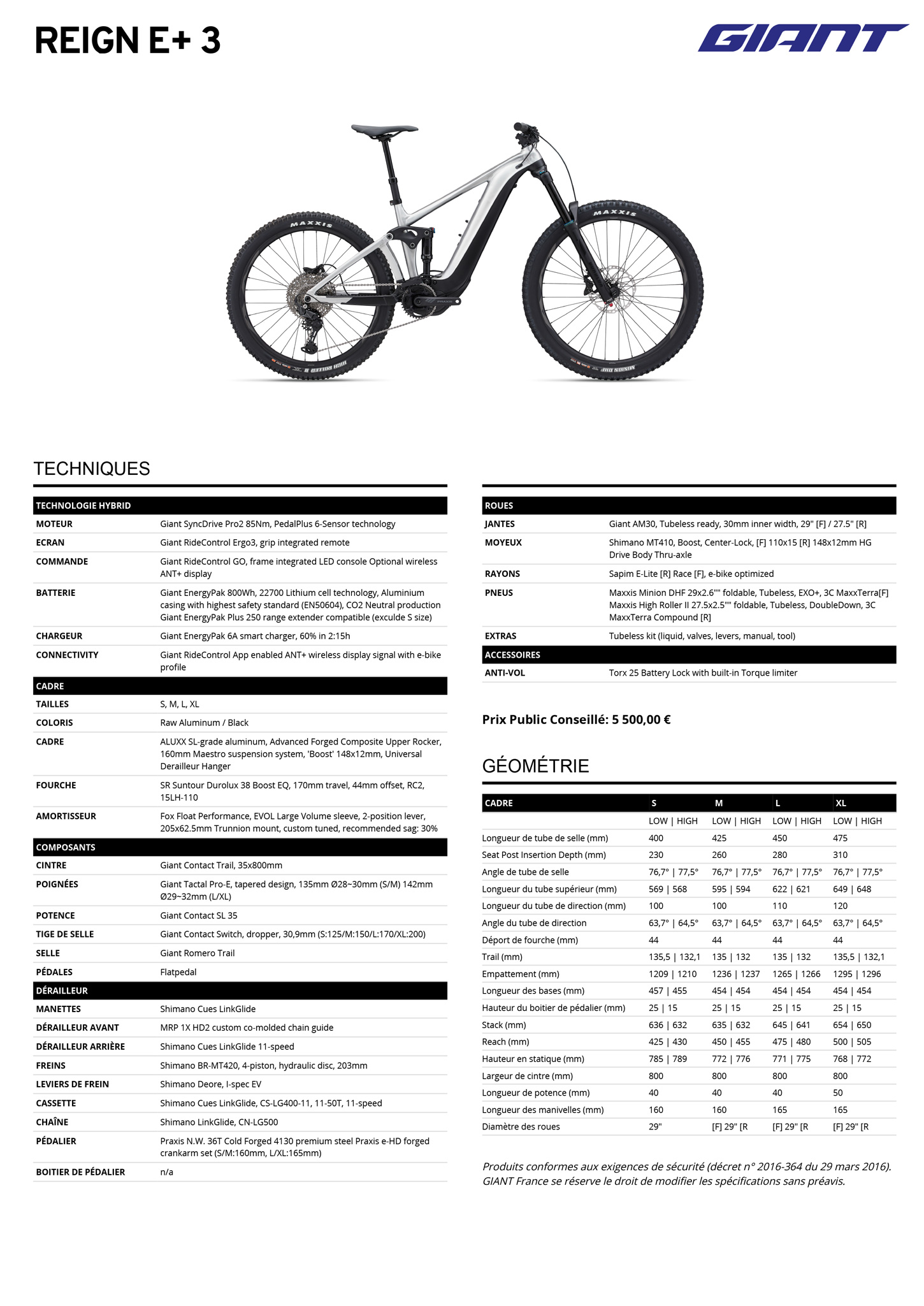 REIGN E+ 3

GIANT

MAXXIS

MAXXIS

TECHNIQUES

| TECHNOLOGIE HYBRID | |
|---|---|
| MOTEUR | Giant SyncDrive Pro2 85Nm, PedalPlus 6-Sensor technology |
| ECRAN | Giant RideControl Ergo3, grip integrated remote |
| COMMANDE | Giant RideControl GO, frame integrated LED console Optional wireless ANT+ display |
| BATTERIE | Giant EnergyPak 800Wh, 22700 Lithium cell technology, Aluminium casing with highest safety standard (EN50604), CO2 Neutral production Giant EnergyPak Plus 250 range extender compatible (exculde S size) |
| CHARGEUR | Giant EnergyPak 6A smart charger, 60% in 2:15h |
| CONNECTIVITY | Giant RideControl App enabled ANT+ wireless display signal with e-bike profile |
| CADRE | |
| TAILLES | S, M, L, XL |
| COLORIS | Raw Aluminum / Black |
| CADRE | ALUXX SL-grade aluminum, Advanced Forged Composite Upper Rocker, 160mm Maestro suspension system, 'Boost' 148x12mm, Universal Derailleur Hanger |
| FOURCHE | SR Suntour Durolux 38 Boost EQ, 170mm travel, 44mm offset, RC2, 15LH-110 |
| AMORTISSEUR | Fox Float Performance, EVOL Large Volume sleeve, 2-position lever, 205x62.5mm Trunnion mount, custom tuned, recommended sag: 30% |
| COMPOSANTS | |
| CINTRE | Giant Contact Trail, 35x800mm |
| POIGNÉES | Giant Tactal Pro-E, tapered design, 135mm Ø28~30mm (S/M) 142mm Ø29~32mm (L/XL) |
| POTENCE | Giant Contact SL 35 |
| TIGE DE SELLE | Giant Contact Switch, dropper, 30,9mm (S:125/M:150/L:170/XL:200) |
| SELLE | Giant Romero Trail |
| PÉDALES | Flatpedal |
| DÉRAILLEUR | |
| MANETTES | Shimano Cues LinkGlide |
| DÉRAILLEUR AVANT | MRP 1X HD2 custom co-molded chain guide |
| DÉRAILLEUR ARRIÈRE | Shimano Cues LinkGlide 11-speed |
| FREINS | Shimano BR-MT420, 4-piston, hydraulic disc, 203mm |
| LEVIERS DE FREIN | Shimano Deore, I-spec EV |
| CASSETTE | Shimano Cues LinkGlide, CS-LG400-11, 11-50T, 11-speed |
| CHAÎNE | Shimano LinkGlide, CN-LG500 |
| PÉDALIER | Praxis N.W. 36T Cold Forged 4130 premium steel Praxis e-HD forged crankarm set (S/M:160mm, L/XL:165mm) |
| BOITIER DE PÉDALIER | n/a |

| ROUES | |
|---|---|
| JANTES | Giant AM30, Tubeless ready, 30mm inner width, 29" [F] / 27.5" [R] |
| MOYEUX | Shimano MT410, Boost, Center-Lock, [F] 110x15 [R] 148x12mm HG Drive Body Thru-axle |
| RAYONS | Sapim E-Lite [R] Race [F], e-bike optimized |
| PNEUS | Maxxis Minion DHF 29x2.6"" foldable, Tubeless, EXO+, 3C MaxxTerra[F] Maxxis High Roller II 27.5x2.5"" foldable, Tubeless, DoubleDown, 3C MaxxTerra Compound [R] |
| EXTRAS | Tubeless kit (liquid, valves, levers, manual, tool) |
| ACCESSOIRES | |
| ANTI-VOL | Torx 25 Battery Lock with built-in Torque limiter |

Prix Public Conseillé: 5 500,00 €

GÉOMÉTRIE

| CADRE | S | M | L | XL |
|---|---|---|---|---|
| | LOW \| HIGH | LOW \| HIGH | LOW \| HIGH | LOW \| HIGH |
| Longueur de tube de selle (mm) | 400 | 425 | 450 | 475 |
| Seat Post Insertion Depth (mm) | 230 | 260 | 280 | 310 |
| Angle de tube de selle | 76,7° \| 77,5° | 76,7° \| 77,5° | 76,7° \| 77,5° | 76,7° \| 77,5° |
| Longueur du tube supérieur (mm) | 569 \| 568 | 595 \| 594 | 622 \| 621 | 649 \| 648 |
| Longueur du tube de direction (mm) | 100 | 100 | 110 | 120 |
| Angle du tube de direction | 63,7° \| 64,5° | 63,7° \| 64,5° | 63,7° \| 64,5° | 63,7° \| 64,5° |
| Déport de fourche (mm) | 44 | 44 | 44 | 44 |
| Trail (mm) | 135,5 \| 132,1 | 135 \| 132 | 135 \| 132 | 135,5 \| 132,1 |
| Empattement (mm) | 1209 \| 1210 | 1236 \| 1237 | 1265 \| 1266 | 1295 \| 1296 |
| Longueur des bases (mm) | 457 \| 455 | 454 \| 454 | 454 \| 454 | 454 \| 454 |
| Hauteur du boitier de pédalier (mm) | 25 \| 15 | 25 \| 15 | 25 \| 15 | 25 \| 15 |
| Stack (mm) | 636 \| 632 | 635 \| 632 | 645 \| 641 | 654 \| 650 |
| Reach (mm) | 425 \| 430 | 450 \| 455 | 475 \| 480 | 500 \| 505 |
| Hauteur en statique (mm) | 785 \| 789 | 772 \| 776 | 771 \| 775 | 768 \| 772 |
| Largeur de cintre (mm) | 800 | 800 | 800 | 800 |
| Longueur de potence (mm) | 40 | 40 | 40 | 50 |
| Longueur des manivelles (mm) | 160 | 160 | 165 | 165 |
| Diamètre des roues | 29" | [F] 29" [R | [F] 29" [R | [F] 29" [R |

Produits conformes aux exigences de sécurité (décret n° 2016-364 du 29 mars 2016). GIANT France se réserve le droit de modifier les spécifications sans préavis.